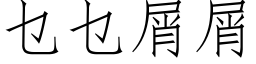 乜乜屑屑